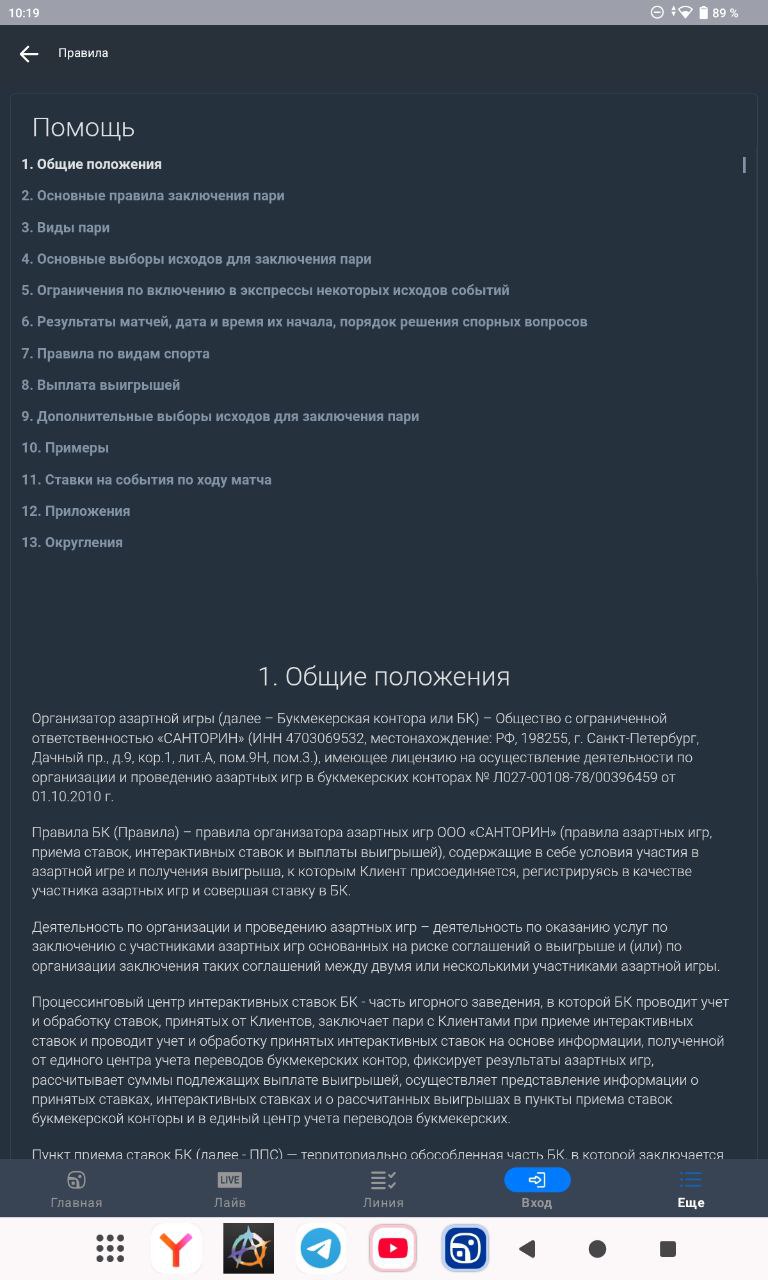 10:19
89 %

Правила

Помощь

1. Общие положения
2. Основные правила заключения пари
3. Виды пари
4. Основные выборы исходов для заключения пари
5. Ограничения по включению в экспрессы некоторых исходов событий
6. Результаты матчей, дата и время их начала, порядок решения спорных вопросов
7. Правила по видам спорта
8. Выплата выигрышей
9. Дополнительные выборы исходов для заключения пари
10. Примеры
11. Ставки на события по ходу матча
12. Приложения
13. Округления

1. Общие положения

Организатор азартной игры (далее – Букмекерская контора или БК) – Общество с ограниченной ответственностью «САНТОРИН» (ИНН 4703069532, местонахождение: РФ, 198255, г. Санкт-Петербург, Дачный пр., д.9, кор.1, лит.А, пом.9Н, пом.3.), имеющее лицензию на осуществление деятельности по организации и проведению азартных игр в букмекерских конторах № Л027-00108-78/00396459 от 01.10.2010 г.

Правила БК (Правила) – правила организатора азартных игр ООО «САНТОРИН» (правила азартных игр, приема ставок, интерактивных ставок и выплаты выигрышей), содержащие в себе условия участия в азартной игре и получения выигрыша, к которым Клиент присоединяется, регистрируясь в качестве участника азартных игр и совершая ставку в БК.

Деятельность по организации и проведению азартных игр – деятельность по оказанию услуг по заключению с участниками азартных игр основанных на риске соглашений о выигрыше и (или) по организации заключения таких соглашений между двумя или несколькими участниками азартной игры.

Процессинговый центр интерактивных ставок БК - часть игорного заведения, в которой БК проводит учет и обработку ставок, принятых от Клиентов, заключает пари с Клиентами при приеме интерактивных ставок и проводит учет и обработку принятых интерактивных ставок на основе информации, полученной от единого центра учета переводов букмекерских контор, фиксирует результаты азартных игр, рассчитывает суммы подлежащих выплате выигрышей, осуществляет представление информации о принятых ставках, интерактивных ставках и о рассчитанных выигрышах в пункты приема ставок букмекерской конторы и в единый центр учета переводов букмекерских.

Пункт приема ставок БК (далее - ППС) — территориально обособленная часть БК, в которой заключается

Главная
LIVE
Лайв
Линия
Вход
Еще